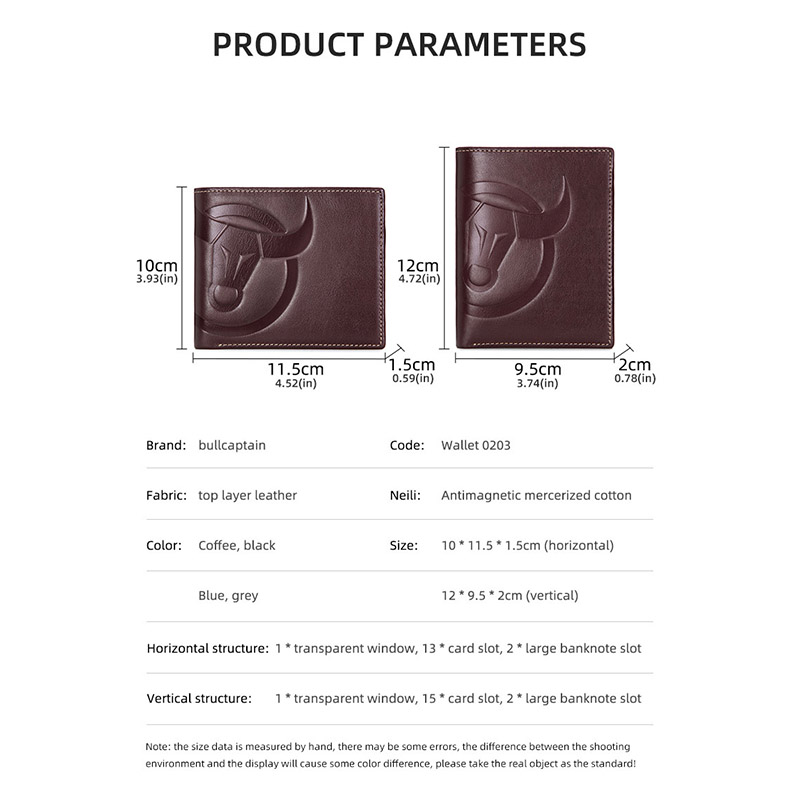 PRODUCT PARAMETERS

10cm
3.93(in)

11.5cm
4.52(in)

1.5cm
0.59(in)

12cm
4.72(in)

9.5cm
3.74(in)

2cm
0.78(in)

Brand: bullcaptain

Code: Wallet 0203

Fabric: top layer leather

Neili: Antimagnetic mercerized cotton

Color: Coffee, black

Size: 10 * 11.5 * 1.5cm (horizontal)

Blue, grey

12 * 9.5 * 2cm (vertical)

Horizontal structure: 1 * transparent window, 13 * card slot, 2 * large banknote slot

Vertical structure: 1 * transparent window, 15 * card slot, 2 * large banknote slot

Note: the size data is measured by hand, there may be some errors, the difference between the shooting environment and the display will cause some color difference, please take the real object as the standard!